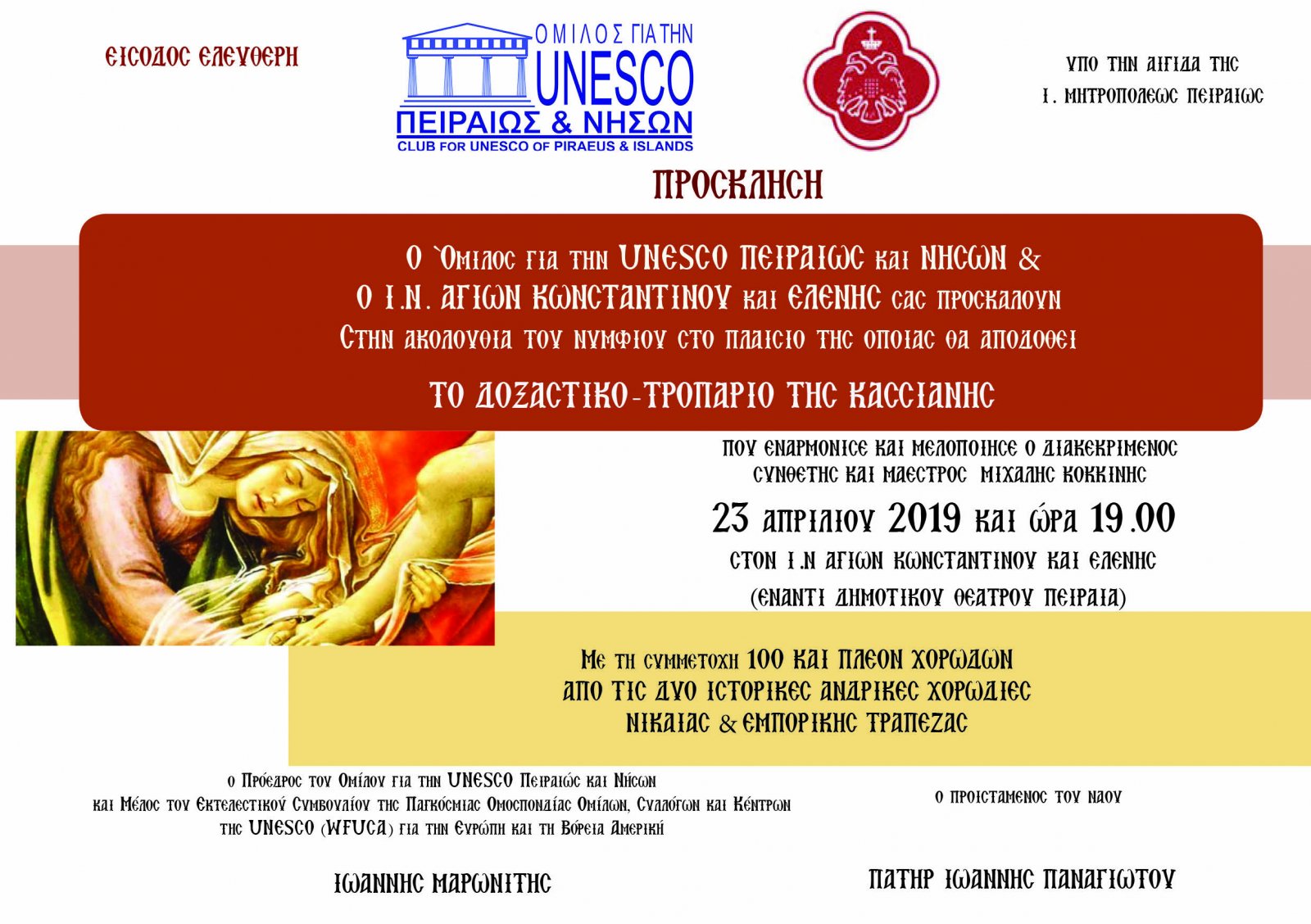 ΕΙΣΟΔΟΣ ΕΛΕΥΘΕΡΗ

ΟΜΙΛΟΣ ΓΙΑ ΤΗΝ
UNESCO
ΠΕΙΡΑΙΩΣ & ΝΗΣΩΝ
CLUB FOR UNESCO OF PIRAEUS & ISLANDS

ΥΠΟ ΤΗΝ ΑΙΓΙΔΑ ΤΗΣ
Ι. ΜΗΤΡΟΠΟΛΕΩΣ ΠΕΙΡΑΙΩΣ

ΠΡΟΣΚΛΗΣΗ

Ο `Ομιλος για την UNESCO ΠΕΙΡΑΙΩΣ και ΝΗΣΩΝ &
Ο Ι.Ν. ΑΓΙΩΝ ΚΩΝΣΤΑΝΤΙΝΟΥ και ΕΛΕΝΗΣ σας προσκαλουν
Στην ακολουθια του νυμφιου στο πλαισιο της οποιας θα αποδοθει

ΤΟ ΔΟΞΑΣΤΙΚΟ-ΤΡΟΠΑΡΙΟ ΤΗΣ ΚΑΣΣΙΑΝΗΣ

ΠΟΥ ΕΝΑΡΜΟΝΙΣΕ ΚΑΙ ΜΕΛΟΠΟΙΗΣΕ Ο ΔΙΑΚΕΚΡΙΜΕΝΟΣ
ΣΥΝΘΕΤΗΣ ΚΑΙ ΜΑΕΣΤΡΟΣ ΜΙΧΑΛΗΣ ΚΟΚΚΙΝΗΣ

23 απριλιου 2019 και ώρα 19.00
ΣΤΟΝ Ι.Ν ΑΓΙΩΝ ΚΩΝΣΤΑΝΤΙΝΟΥ ΚΑΙ ΕΛΕΝΗΣ
(ΕΝΑΝΤΙ ΔΗΜΟΤΙΚΟΥ ΘΕΑΤΡΟΥ ΠΕΙΡΑΙΑ)

Με τη συμμετοχη 100 ΚΑΙ ΠΛΕΟΝ ΧΟΡΩΔΩΝ
ΑΠΟ ΤΙΣ ΔΥΟ ΙΣΤΟΡΙΚΕΣ ΑΝΔΡΙΚΕΣ ΧΟΡΩΔΙΕΣ
ΝΙΚΑΙΑΣ & ΕΜΠΟΡΙΚΗΣ ΤΡΑΠΕΖΑΣ

ο Πρόεδρος του Ομίλου για την UNESCO Πειραιώς και Νήσων
και Μέλος του Εκτελεστικού Συμβουλίου της Παγκόσμιας Ομοσπονδίας Ομίλων, Συλλόγων και Κέντρων
της UNESCO (WFUCA) για την Ευρώπη και τη Βόρεια Αμερική

ΙΩΑΝΝΗΣ ΜΑΡΩΝΙΤΗΣ

Ο ΠΡΟΙΣΤΑΜΕΝΟΣ ΤΟΥ ΝΑΟΥ

ΠΑΤΗΡ ΙΩΑΝΝΗΣ ΠΑΝΑΓΙΩΤΟΥ